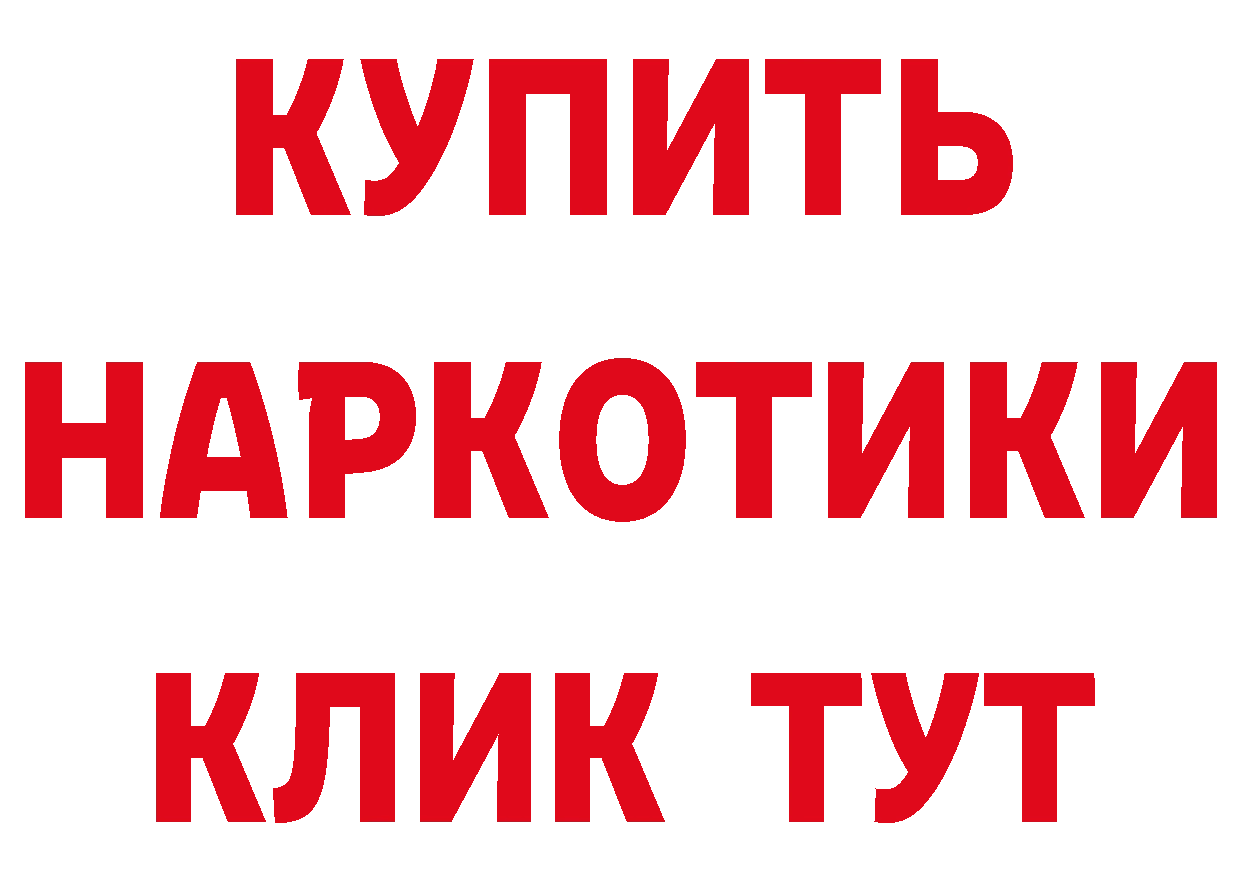 КУПИТЬ
НАРКОТИКИ
КЛИК ТУТ